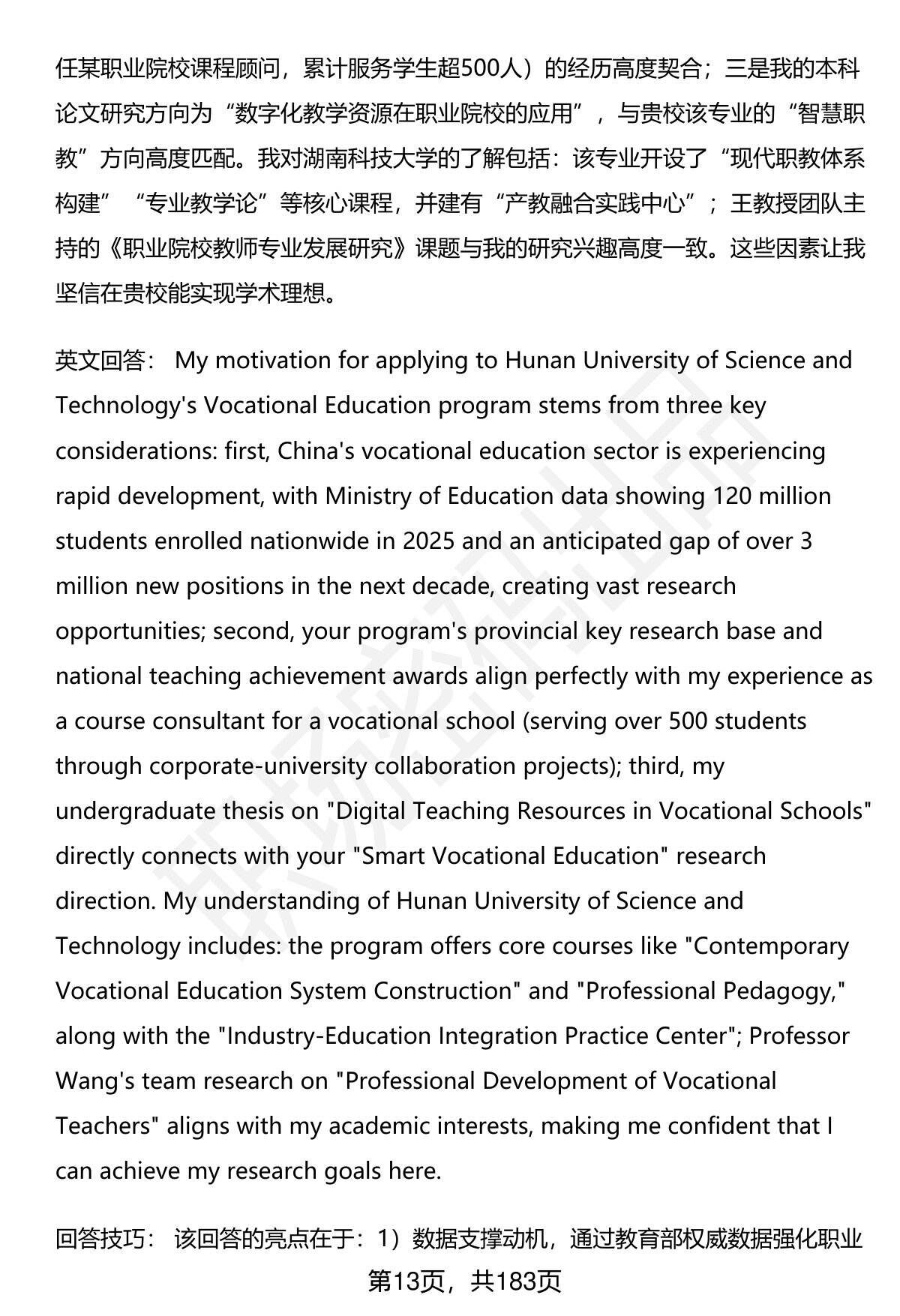 任某职业院校课程顾问，累计服务学生超500人）的经历高度契合；三是我的本科论文研究方向为“数字化教学资源在职业院校的应用”，与贵校该专业的“智慧职教”方向高度匹配。我对湖南科技大学的了解包括：该专业开设了“现代职教体系构建”“专业教学论”等核心课程，并建有“产教融合实践中心”；王教授团队主持的《职业院校教师专业发展研究》课题与我的研究兴趣高度一致。这些因素让我坚信在贵校能实现学术理想。

英文回答： My motivation for applying to Hunan University of Science and Technology's Vocational Education program stems from three key considerations: first, China's vocational education sector is experiencing rapid development, with Ministry of Education data showing 120 million students enrolled nationwide in 2025 and an anticipated gap of over 3 million new positions in the next decade, creating vast research opportunities; second, your program's provincial key research base and national teaching achievement awards align perfectly with my experience as a course consultant for a vocational school (serving over 500 students through corporate-university collaboration projects); third, my undergraduate thesis on "Digital Teaching Resources in Vocational Schools" directly connects with your "Smart Vocational Education" research direction. My understanding of Hunan University of Science and Technology includes: the program offers core courses like "Contemporary Vocational Education System Construction" and "Professional Pedagogy," along with the "Industry-Education Integration Practice Center"; Professor Wang's team research on "Professional Development of Vocational Teachers" aligns with my academic interests, making me confident that I can achieve my research goals here.

回答技巧： 该回答的亮点在于：1）数据支撑动机，通过教育部权威数据强化职业

第13页，共183页